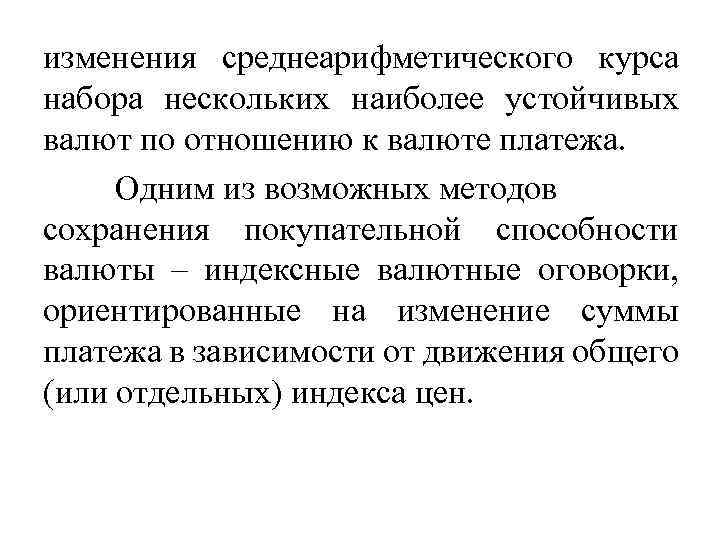 изменения среднеарифметического курса набора нескольких наиболее устойчивых валют по отношению к валюте платежа.

Одним из возможных методов сохранения покупательной способности валюты – индексные валютные оговорки, ориентированные на изменение суммы платежа в зависимости от движения общего (или отдельных) индекса цен.